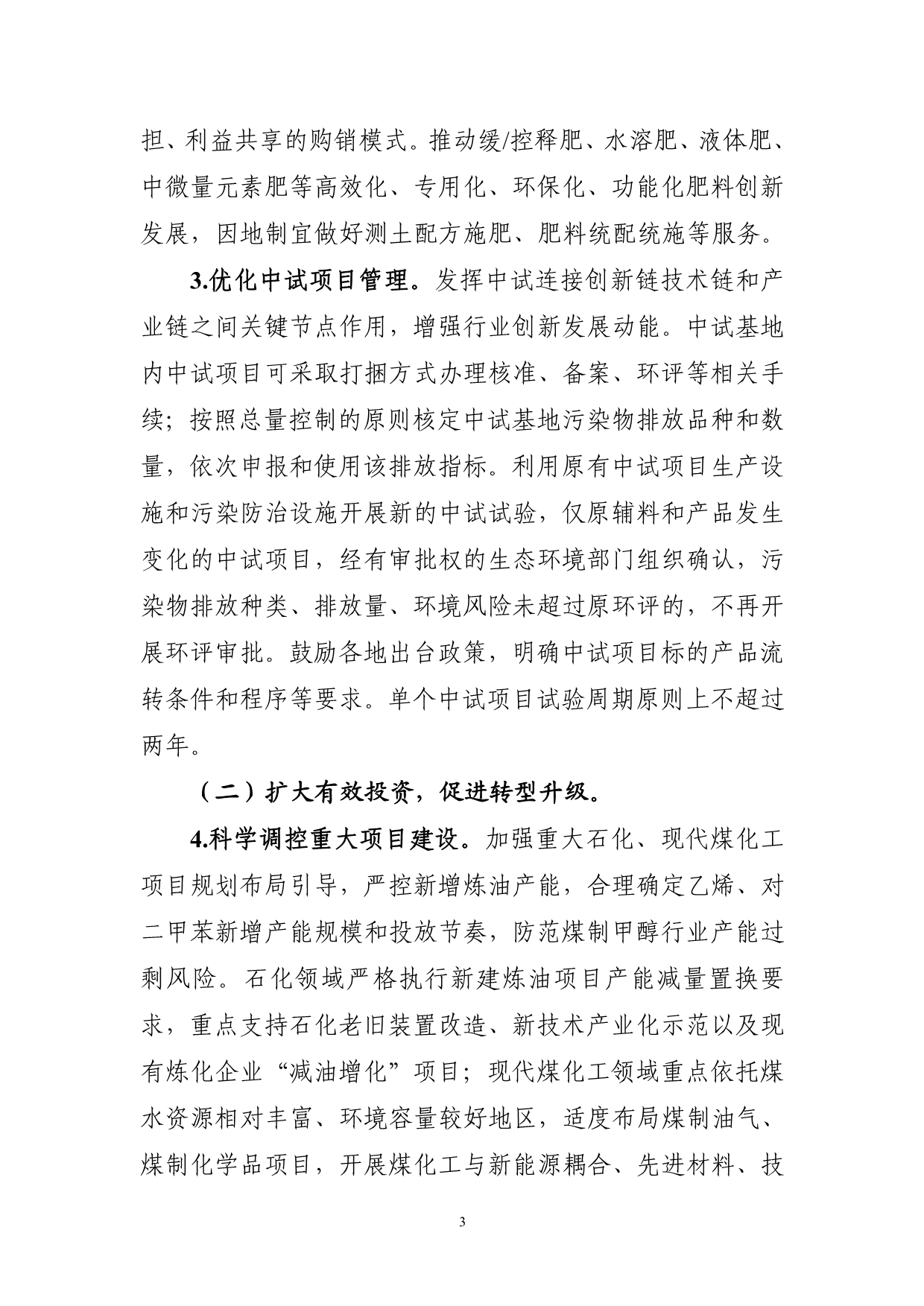 担、利益共享的购销模式。推动缓/控释肥、水溶肥、液体肥、中微量元素肥等高效化、专用化、环保化、功能化肥料创新发展，因地制宜做好测土配方施肥、肥料统配统施等服务。

3.优化中试项目管理。发挥中试连接创新链技术链和产业链之间关键节点作用，增强行业创新发展动能。中试基地内中试项目可采取打捆方式办理核准、备案、环评等相关手续；按照总量控制的原则核定中试基地污染物排放品种和数量，依次申报和使用该排放指标。利用原有中试项目生产设施和污染防治设施开展新的中试试验，仅原辅料和产品发生变化的中试项目，经有审批权的生态环境部门组织确认，污染物排放种类、排放量、环境风险未超过原环评的，不再开展环评审批。鼓励各地出台政策，明确中试项目标的产品流转条件和程序等要求。单个中试项目试验周期原则上不超过两年。

（二）扩大有效投资，促进转型升级。

4.科学调控重大项目建设。加强重大石化、现代煤化工项目规划布局引导，严控新增炼油产能，合理确定乙烯、对二甲苯新增产能规模和投放节奏，防范煤制甲醇行业产能过剩风险。石化领域严格执行新建炼油项目产能减量置换要求，重点支持石化老旧装置改造、新技术产业化示范以及现有炼化企业“减油增化”项目；现代煤化工领域重点依托煤水资源相对丰富、环境容量较好地区，适度布局煤制油气、煤制化学品项目，开展煤化工与新能源耦合、先进材料、技

3